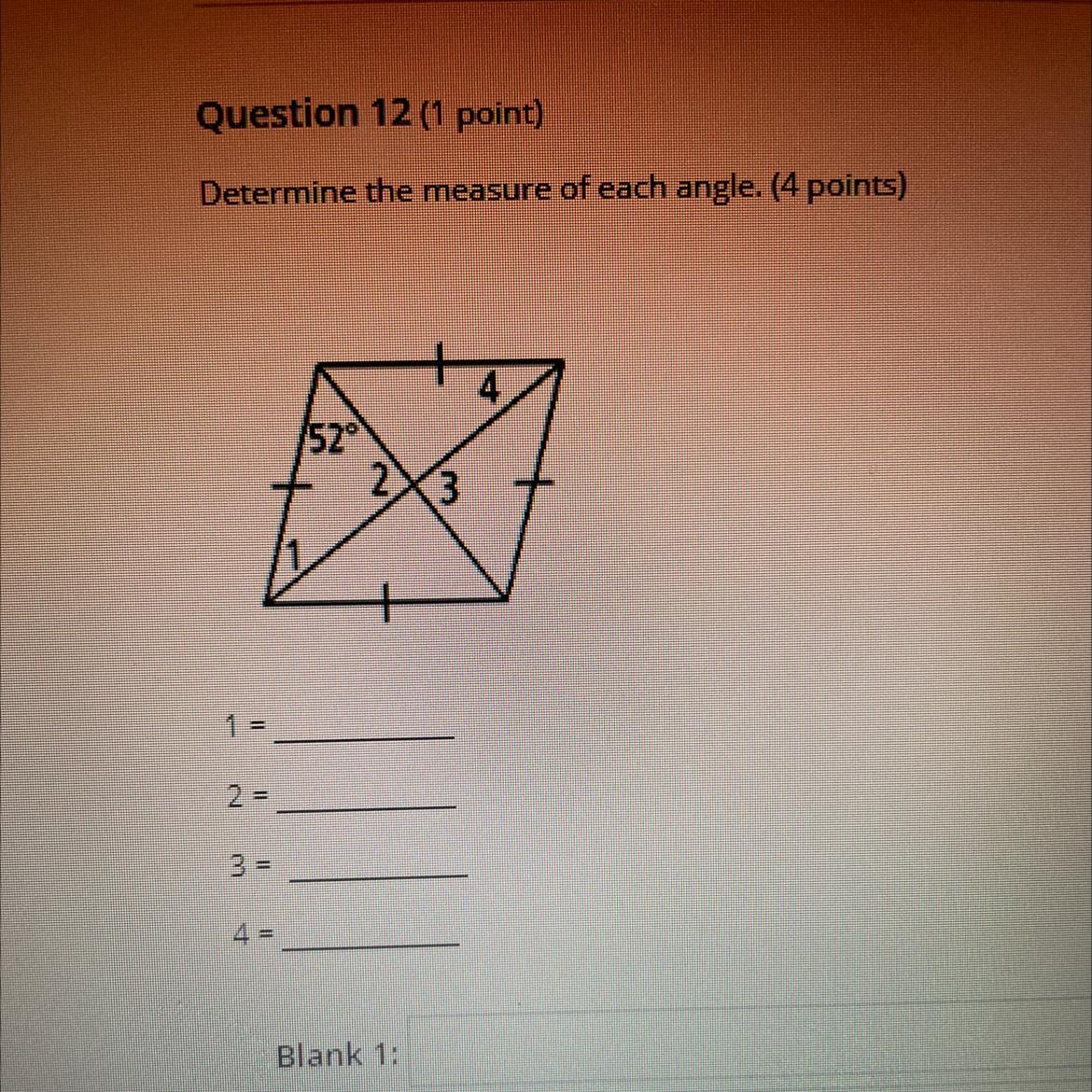 Question 12 (1 point)

Determine the measure of each angle. (4 points)

4
52°
2
3
1

1 = ____

2 = ____

3 = ____

4 = ____

Blank 1: